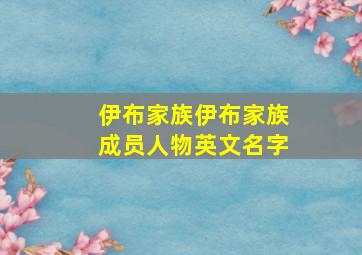 伊布家族伊布家族成员人物英文名字